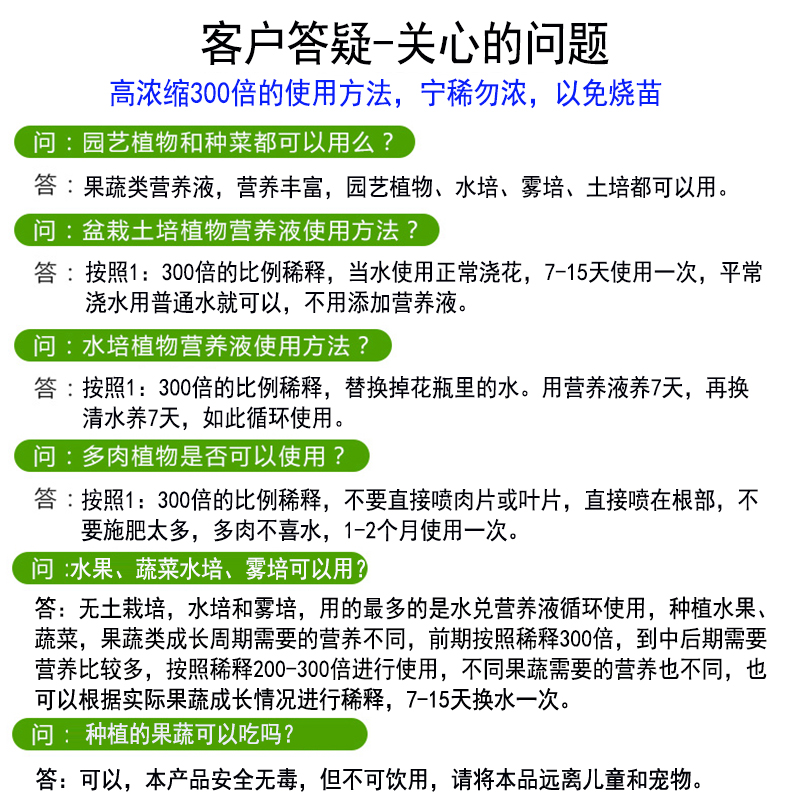 客户答疑-关心的问题

高浓缩300倍的使用方法，宁稀勿浓，以免烧苗

问：园艺植物和种菜都可以用么？

答：果蔬类营养液，营养丰富，园艺植物、水培、雾培、土培都可以用。

问：盆栽土培植物营养液使用方法？

答：按照1：300倍的比例稀释，当水使用正常浇花，7-15天使用一次，平常浇水用普通水就可以，不用添加营养液。

问：水培植物营养液使用方法？

答：按照1：300倍的比例稀释，替换掉花瓶里的水。用营养液养7天，再换清水养7天，如此循环使用。

问：多肉植物是否可以使用？

答：按照1：300倍的比例稀释，不要直接喷肉片或叶片，直接喷在根部，不要施肥太多，多肉不喜水，1-2个月使用一次。

问 :水果、蔬菜水培、雾培可以用?

答：无土栽培，水培和雾培，用的最多的是水兑营养液循环使用，种植水果、蔬菜，果蔬类成长周期需要的营养不同，前期按照稀释300倍，到中后期需要营养比较多，按照稀释200-300倍进行使用，不同果蔬需要的营养也不同，也可以根据实际果蔬成长情况进行稀释，7-15天换水一次。

问： 种植的果蔬可以吃吗?

答：可以，本产品安全无毒，但不可饮用，请将本品远离儿童和宠物。